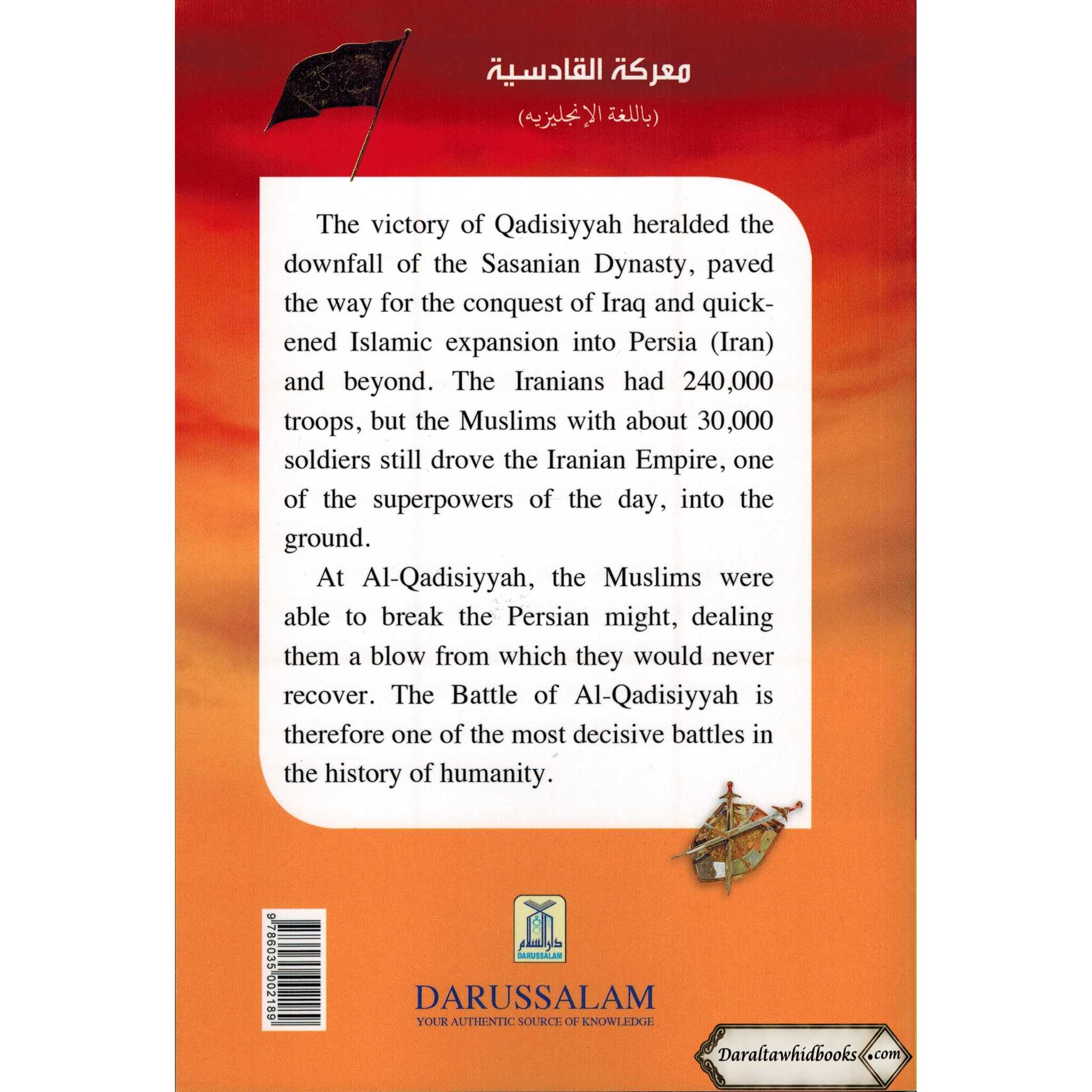 معركة القادسية

(باللغة الإنجليزيه)

The victory of Qadisiyyah heralded the downfall of the Sasanian Dynasty, paved the way for the conquest of Iraq and quickened Islamic expansion into Persia (Iran) and beyond. The Iranians had 240,000 troops, but the Muslims with about 30,000 soldiers still drove the Iranian Empire, one of the superpowers of the day, into the ground.

At Al-Qadisiyyah, the Muslims were able to break the Persian might, dealing them a blow from which they would never recover. The Battle of Al-Qadisiyyah is therefore one of the most decisive battles in the history of humanity.

9786035002189

دار السلام
DARUSSALAM

DARUSSALAM
YOUR AUTHENTIC SOURCE OF KNOWLEDGE

Daraltawhidbooks.com